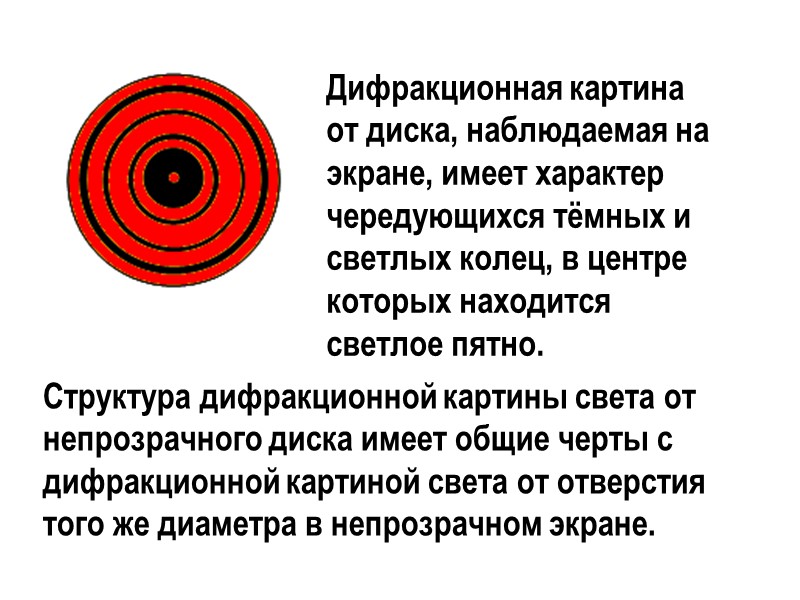 Дифракционная картина от диска, наблюдаемая на экране, имеет характер чередующихся тёмных и светлых колец, в центре которых находится светлое пятно.

Структура дифракционной картины света от непрозрачного диска имеет общие черты с дифракционной картиной света от отверстия того же диаметра в непрозрачном экране.